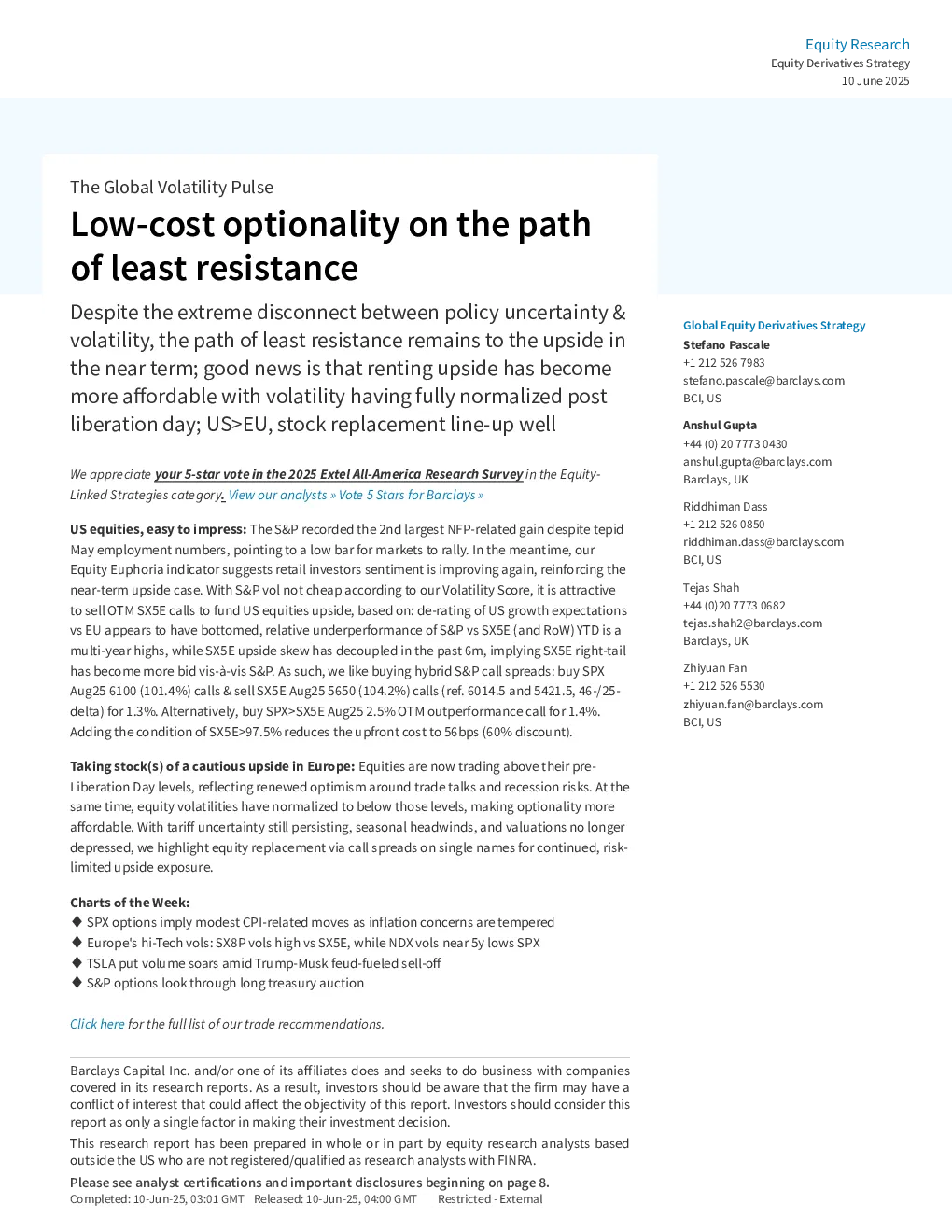 Equity Research
Equity Derivatives Strategy
10 June 2025

The Global Volatility Pulse

Low-cost optionality on the path of least resistance

Despite the extreme disconnect between policy uncertainty & volatility, the path of least resistance remains to the upside in the near term; good news is that renting upside has become more affordable with volatility having fully normalized post liberation day; US>EU, stock replacement line-up well

We appreciate your 5-star vote in the 2025 Extel All-America Research Survey in the Equity-Linked Strategies category. View our analysts » Vote 5 Stars for Barclays »

US equities, easy to impress: The S&P recorded the 2nd largest NFP-related gain despite tepid May employment numbers, pointing to a low bar for markets to rally. In the meantime, our Equity Euphoria indicator suggests retail investors sentiment is improving again, reinforcing the near-term upside case. With S&P vol not cheap according to our Volatility Score, it is attractive to sell OTM SX5E calls to fund US equities upside, based on: de-rating of US growth expectations vs EU appears to have bottomed, relative underperformance of S&P vs SX5E (and RoW) YTD is a multi-year highs, while SX5E upside skew has decoupled in the past 6m, implying SX5E right-tail has become more bid vis-à-vis S&P. As such, we like buying hybrid S&P call spreads: buy SPX Aug25 6100 (101.4%) calls & sell SX5E Aug25 5650 (104.2%) calls (ref. 6014.5 and 5421.5, 46-/25-delta) for 1.3%. Alternatively, buy SPX>SX5E Aug25 2.5% OTM outperformance call for 1.4%. Adding the condition of SX5E>97.5% reduces the upfront cost to 56bps (60% discount).

Taking stock(s) of a cautious upside in Europe: Equities are now trading above their pre-Liberation Day levels, reflecting renewed optimism around trade talks and recession risks. At the same time, equity volatilities have normalized to below those levels, making optionality more affordable. With tariff uncertainty still persisting, seasonal headwinds, and valuations no longer depressed, we highlight equity replacement via call spreads on single names for continued, risk-limited upside exposure.

Charts of the Week:
♦ SPX options imply modest CPI-related moves as inflation concerns are tempered
♦ Europe's hi-Tech vols: SX8P vols high vs SX5E, while NDX vols near 5y lows SPX
♦ TSLA put volume soars amid Trump-Musk feud-fueled sell-off
♦ S&P options look through long treasury auction

Click here for the full list of our trade recommendations.

Barclays Capital Inc. and/or one of its affiliates does and seeks to do business with companies covered in its research reports. As a result, investors should be aware that the firm may have a conflict of interest that could affect the objectivity of this report. Investors should consider this report as only a single factor in making their investment decision.

This research report has been prepared in whole or in part by equity research analysts based outside the US who are not registered/qualified as research analysts with FINRA.

Please see analyst certifications and important disclosures beginning on page 8.
Completed: 10-Jun-25, 03:01 GMT Released: 10-Jun-25, 04:00 GMT Restricted - External

Global Equity Derivatives Strategy
Stefano Pascale
+1 212 526 7983
stefano.pascale@barclays.com
BCI, US

Anshul Gupta
+44 (0) 20 7773 0430
anshul.gupta@barclays.com
Barclays, UK

Riddhiman Dass
+1 212 526 0850
riddhiman.dass@barclays.com
BCI, US

Tejas Shah
+44 (0)20 7773 0682
tejas.shah2@barclays.com
Barclays, UK

Zhiyuan Fan
+1 212 526 5530
zhiyuan.fan@barclays.com
BCI, US